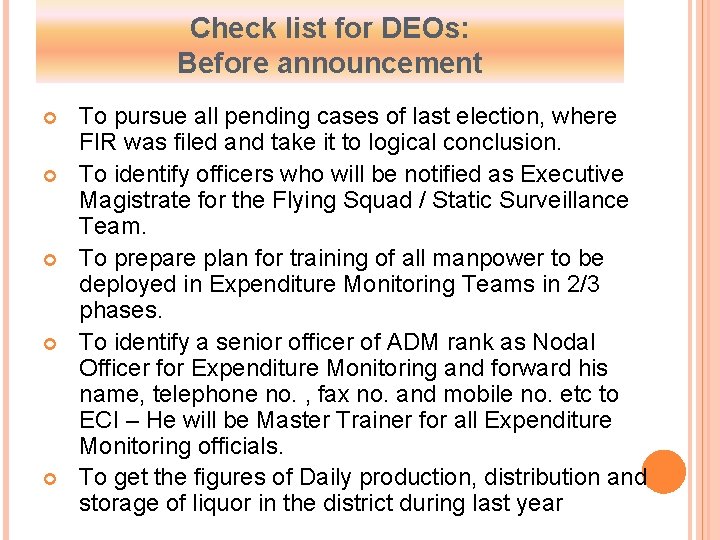 Check list for DEOs:
Before announcement

• To pursue all pending cases of last election, where FIR was filed and take it to logical conclusion.
• To identify officers who will be notified as Executive Magistrate for the Flying Squad / Static Surveillance Team.
• To prepare plan for training of all manpower to be deployed in Expenditure Monitoring Teams in 2/3 phases.
• To identify a senior officer of ADM rank as Nodal Officer for Expenditure Monitoring and forward his name, telephone no. , fax no. and mobile no. etc to ECI – He will be Master Trainer for all Expenditure Monitoring officials.
• To get the figures of Daily production, distribution and storage of liquor in the district during last year